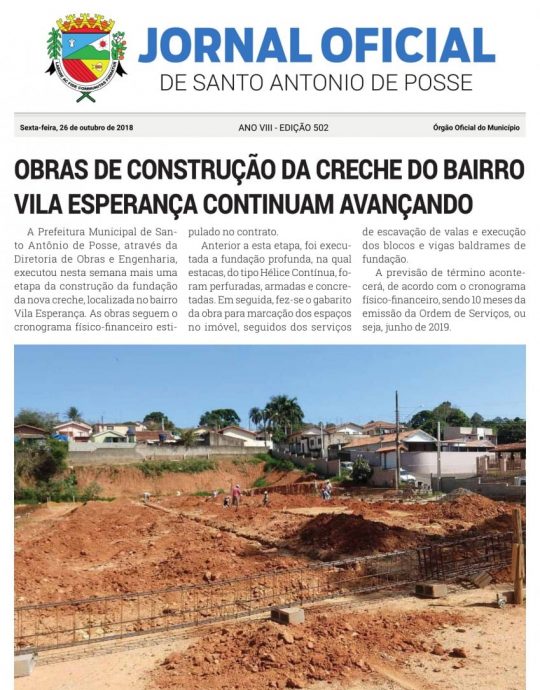 JORNAL OFICIAL
DE SANTO ANTONIO DE POSSE

Sexta-feira, 26 de outubro de 2018

ANO VIII - EDIÇÃO 502

Órgão Oficial do Município

OBRAS DE CONSTRUÇÃO DA CRECHE DO BAIRRO VILA ESPERANÇA CONTINUAM AVANÇANDO

A Prefeitura Municipal de Santo Antônio de Posse, através da Diretoria de Obras e Engenharia, executou nesta semana mais uma etapa da construção da fundação da nova creche, localizada no bairro Vila Esperança. As obras seguem o cronograma físico-financeiro estipulado no contrato.

Anterior a esta etapa, foi executada a fundação profunda, na qual estacas, do tipo Hélice Contínua, foram perfuradas, armadas e concretadas. Em seguida, fez-se o gabarito da obra para marcação dos espaços no imóvel, seguidos dos serviços de escavação de valas e execução dos blocos e vigas baldrames de fundação.

A previsão de término acontecerá, de acordo com o cronograma físico-financeiro, sendo 10 meses da emissão da Ordem de Serviços, ou seja, junho de 2019.